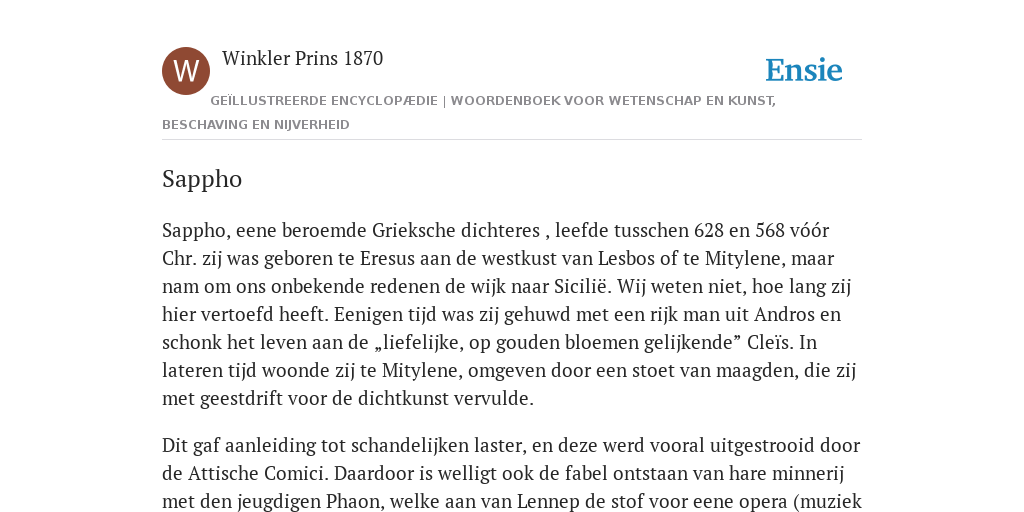 W

Winkler Prins 1870

Ensie

GEÏLLUSTREERDE ENCYCLOPÆDIE | WOORDENBOEK VOOR WETENSCHAP EN KUNST, BESCHAVING EN NIJVERHEID

Sappho

Sappho, eene beroemde Grieksche dichteres , leefde tusschen 628 en 568 vóór Chr. zij was geboren te Eresus aan de westkust van Lesbos of te Mitylene, maar nam om ons onbekende redenen de wijk naar Sicilië. Wij weten niet, hoe lang zij hier vertoefd heeft. Eenigen tijd was zij gehuwd met een rijk man uit Andros en schonk het leven aan de „liefelijke, op gouden bloemen gelijkende” Cleïs. In lateren tijd woonde zij te Mitylene, omgeven door een stoet van maagden, die zij met geestdrift voor de dichtkunst vervulde.

Dit gaf aanleiding tot schandelijken laster, en deze werd vooral uitgestrooid door de Attische Comici. Daardoor is welligt ook de fabel ontstaan van hare minnerij met den jeugdigen Phaon, welke aan van Lennep de stof voor eene opera (muziek